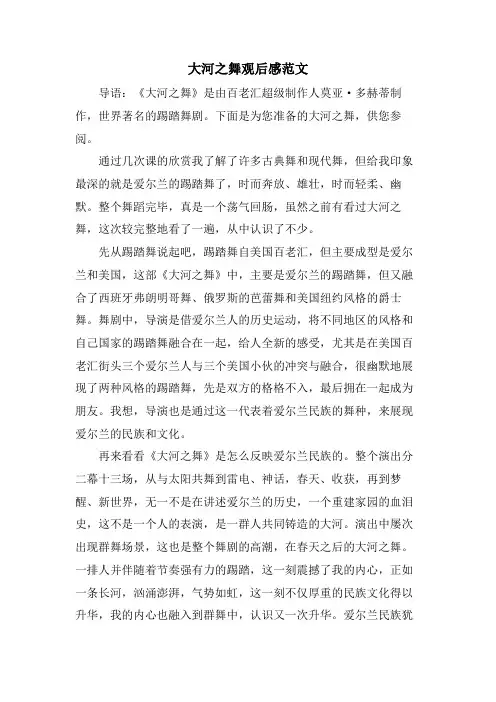 大河之舞观后感范文

导语：《大河之舞》是由百老汇超级制作人莫亚·多赫蒂制作，世界著名的踢踏舞剧。下面是为您准备的大河之舞，供您参阅。

通过几次课的欣赏我了解了许多古典舞和现代舞，但给我印象最深的就是爱尔兰的踢踏舞了，时而奔放、雄壮，时而轻柔、幽默。整个舞蹈完毕，真是一个荡气回肠，虽然之前有看过大河之舞，这次较完整地看了一遍，从中认识了不少。

先从踢踏舞说起吧，踢踏舞自美国百老汇，但主要成型是爱尔兰和美国，这部《大河之舞》中，主要是爱尔兰的踢踏舞，但又融合了西班牙弗朗明哥舞、俄罗斯的芭蕾舞和美国纽约风格的爵士舞。舞剧中，导演是借爱尔兰人的历史运动，将不同地区的风格和自己国家的踢踏舞融合在一起，给人全新的感受，尤其是在美国百老汇街头三个爱尔兰人与三个美国小伙的冲突与融合，很幽默地展现了两种风格的踢踏舞，先是双方的格格不入，最后拥在一起成为朋友。我想，导演也是通过这一代表着爱尔兰民族的舞种，来展现爱尔兰的民族和文化。

再来看看《大河之舞》是怎么反映爱尔兰民族的。整个演出分二幕十三场，从与太阳共舞到雷电、神话，春天、收获，再到梦醒、新世界，无一不是在讲述爱尔兰的历史，一个重建家园的血泪史，这不是一个人的表演，是一群人共同铸造的大河。演出中屡次出现群舞场景，这也是整个舞剧的高潮，在春天之后的大河之舞。一排人并伴随着节奏强有力的踢踏，这一刻震撼了我的内心，正如一条长河，汹涌澎湃，气势如虹，这一刻不仅厚重的民族文化得以升华，我的内心也融入到群舞中，认识又一次升华。爱尔兰民族犹